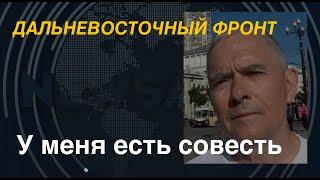 ДАЛЬНЕВОСТОЧНЫЙ ФРОНТ

У меня есть совесть